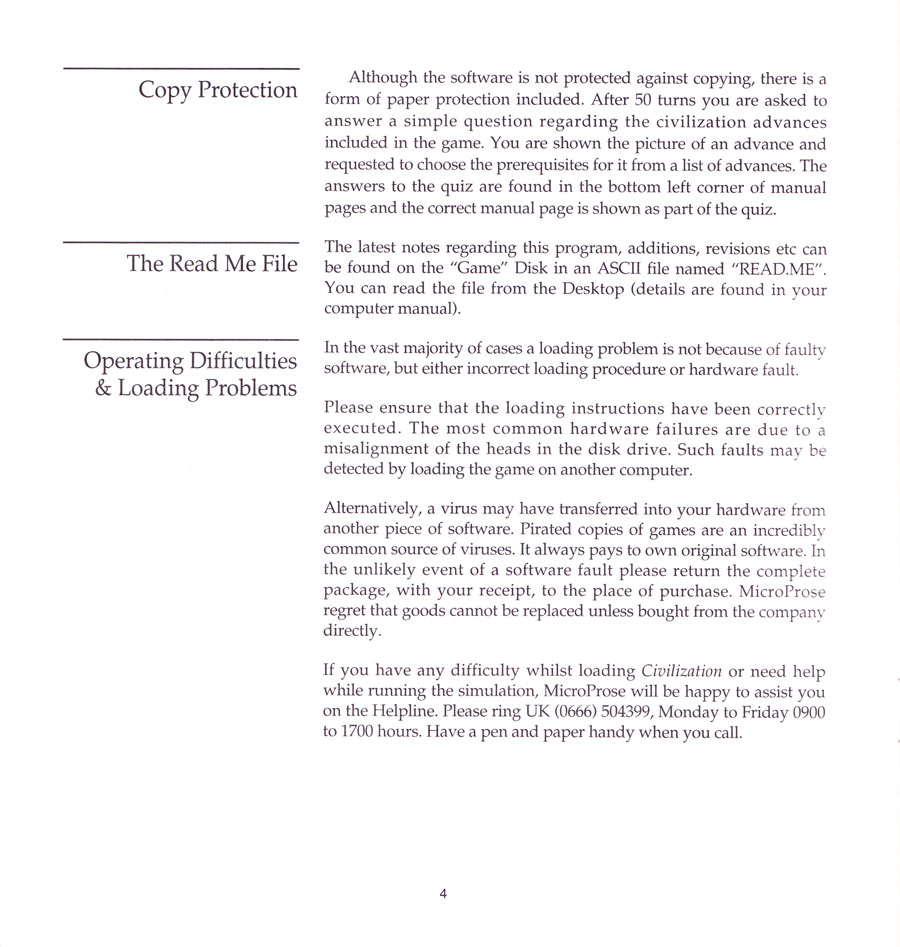 Copy Protection

Although the software is not protected against copying, there is a form of paper protection included. After 50 turns you are asked to answer a simple question regarding the civilization advances included in the game. You are shown the picture of an advance and requested to choose the prerequisites for it from a list of advances. The answers to the quiz are found in the bottom left corner of manual pages and the correct manual page is shown as part of the quiz.

The Read Me File

The latest notes regarding this program, additions, revisions etc can be found on the "Game" Disk in an ASCII file named "READ.ME". You can read the file from the Desktop (details are found in your computer manual).

Operating Difficulties & Loading Problems

In the vast majority of cases a loading problem is not because of faulty software, but either incorrect loading procedure or hardware fault.

Please ensure that the loading instructions have been correctly executed. The most common hardware failures are due to a misalignment of the heads in the disk drive. Such faults may be detected by loading the game on another computer.

Alternatively, a virus may have transferred into your hardware from another piece of software. Pirated copies of games are an incredibly common source of viruses. It always pays to own original software. In the unlikely event of a software fault please return the complete package, with your receipt, to the place of purchase. MicroProse regret that goods cannot be replaced unless bought from the company directly.

If you have any difficulty whilst loading Civilization or need help while running the simulation, MicroProse will be happy to assist you on the Helpline. Please ring UK (0666) 504399, Monday to Friday 0900 to 1700 hours. Have a pen and paper handy when you call.

4